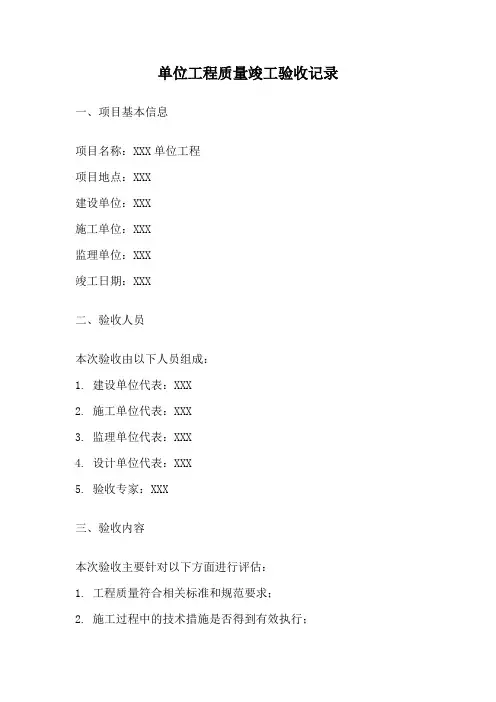 单位工程质量竣工验收记录

一、项目基本信息

项目名称：XXX 单位工程

项目地点：XXX

建设单位：XXX

施工单位：XXX

监理单位：XXX

竣工日期：XXX

二、验收人员

本次验收由以下人员组成：

1. 建设单位代表：XXX

2. 施工单位代表：XXX

3. 监理单位代表：XXX

4. 设计单位代表：XXX

5. 验收专家：XXX

三、验收内容

本次验收主要针对以下方面进行评估：

1. 工程质量符合相关标准和规范要求；

2. 施工过程中的技术措施是否得到有效执行；